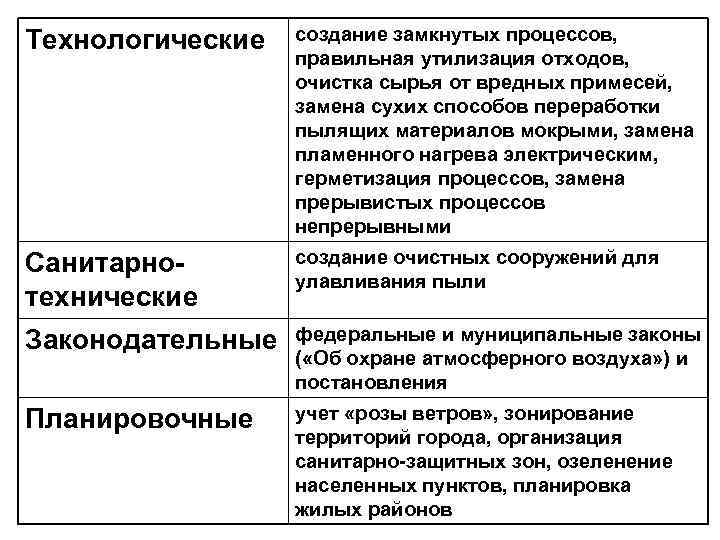 | | |
|---|---|
| Технологические | создание замкнутых процессов, правильная утилизация отходов, очистка сырья от вредных примесей, замена сухих способов переработки пылящих материалов мокрыми, замена пламенного нагрева электрическим, герметизация процессов, замена прерывистых процессов непрерывными |
| Санитарно-технические | создание очистных сооружений для улавливания пыли |
| Законодательные | федеральные и муниципальные законы («Об охране атмосферного воздуха») и постановления |
| Планировочные | учет «розы ветров», зонирование территорий города, организация санитарно-защитных зон, озеленение населенных пунктов, планировка жилых районов |